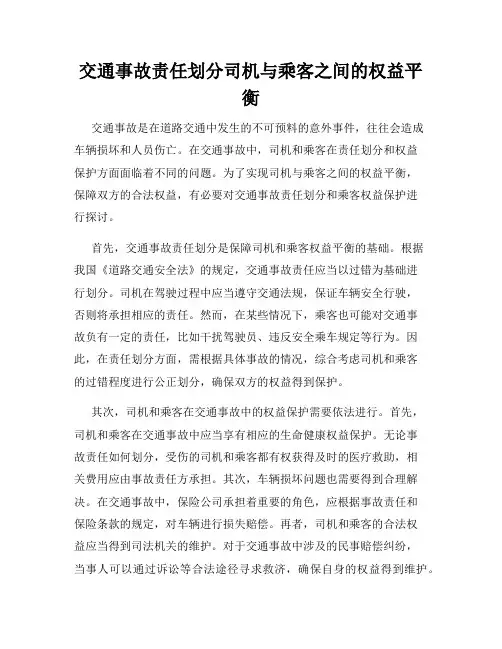 交通事故责任划分司机与乘客之间的权益平衡

交通事故是在道路交通中发生的不可预料的意外事件，往往会造成车辆损坏和人员伤亡。在交通事故中，司机和乘客在责任划分和权益保护方面面临着不同的问题。为了实现司机与乘客之间的权益平衡，保障双方的合法权益，有必要对交通事故责任划分和乘客权益保护进行探讨。

首先，交通事故责任划分是保障司机和乘客权益平衡的基础。根据我国《道路交通安全法》的规定，交通事故责任应当以过错为基础进行划分。司机在驾驶过程中应当遵守交通法规，保证车辆安全行驶，否则将承担相应的责任。然而，在某些情况下，乘客也可能对交通事故负有一定的责任，比如干扰驾驶员、违反安全乘车规定等行为。因此，在责任划分方面，需根据具体事故的情况，综合考虑司机和乘客的过错程度进行公正划分，确保双方的权益得到保护。

其次，司机和乘客在交通事故中的权益保护需要依法进行。首先，司机和乘客在交通事故中应当享有相应的生命健康权益保护。无论事故责任如何划分，受伤的司机和乘客都有权获得及时的医疗救助，相关费用应由事故责任方承担。其次，车辆损坏问题也需要得到合理解决。在交通事故中，保险公司承担着重要的角色，应根据事故责任和保险条款的规定，对车辆进行损失赔偿。再者，司机和乘客的合法权益应当得到司法机关的维护。对于交通事故中涉及的民事赔偿纠纷，当事人可以通过诉讼等合法途径寻求救济，确保自身的权益得到维护。